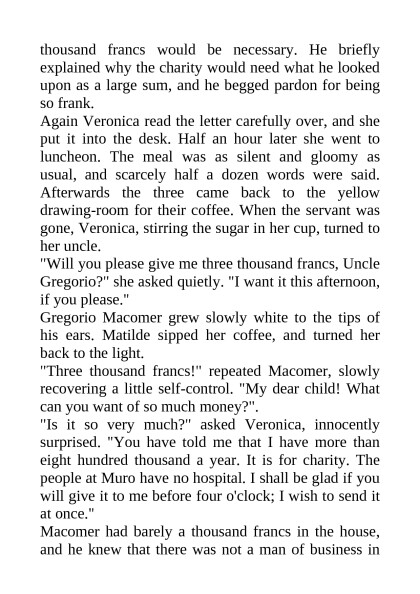 thousand francs would be necessary. He briefly explained why the charity would need what he looked upon as a large sum, and he begged pardon for being so frank.

Again Veronica read the letter carefully over, and she put it into the desk. Half an hour later she went to luncheon. The meal was as silent and gloomy as usual, and scarcely half a dozen words were said. Afterwards the three came back to the yellow drawing-room for their coffee. When the servant was gone, Veronica, stirring the sugar in her cup, turned to her uncle.

"Will you please give me three thousand francs, Uncle Gregorio?" she asked quietly. "I want it this afternoon, if you please."

Gregorio Macomer grew slowly white to the tips of his ears. Matilde sipped her coffee, and turned her back to the light.

"Three thousand francs!" repeated Macomer, slowly recovering a little self-control. "My dear child! What can you want of so much money?".

"Is it so very much?" asked Veronica, innocently surprised. "You have told me that I have more than eight hundred thousand a year. It is for charity. The people at Muro have no hospital. I shall be glad if you will give it to me before four o'clock; I wish to send it at once."

Macomer had barely a thousand francs in the house, and he knew that there was not a man of business in